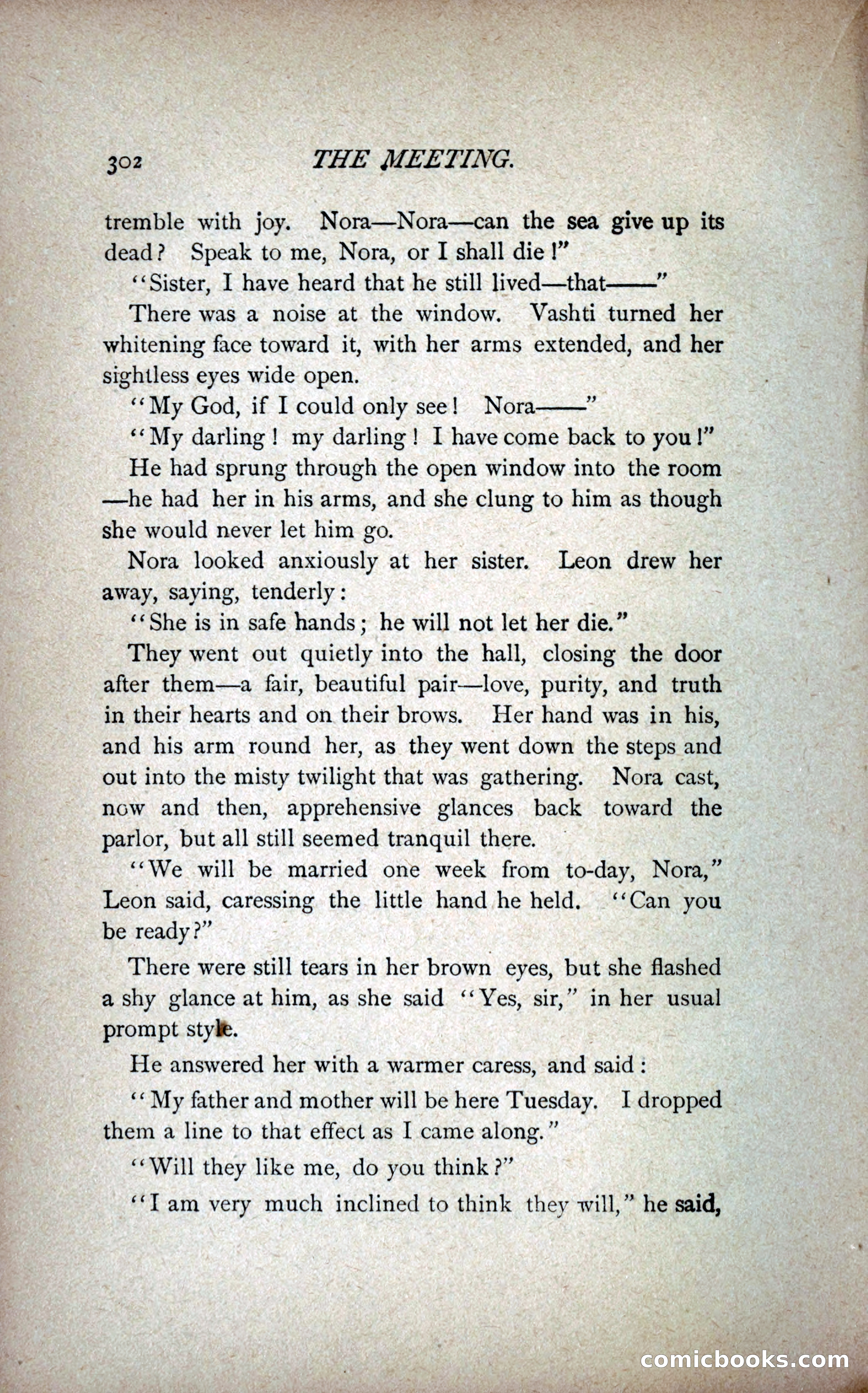 302 THE MEETING.

tremble with joy. Nora—Nora—can the sea give up its dead? Speak to me, Nora, or I shall die!"

"Sister, I have heard that he still lived—that——"

There was a noise at the window. Vashti turned her whitening face toward it, with her arms extended, and her sightless eyes wide open.

"My God, if I could only see! Nora——"

"My darling! my darling! I have come back to you!"

He had sprung through the open window into the room—he had her in his arms, and she clung to him as though she would never let him go.

Nora looked anxiously at her sister. Leon drew her away, saying, tenderly:

"She is in safe hands; he will not let her die."

They went out quietly into the hall, closing the door after them—a fair, beautiful pair—love, purity, and truth in their hearts and on their brows. Her hand was in his, and his arm round her, as they went down the steps and out into the misty twilight that was gathering. Nora cast, now and then, apprehensive glances back toward the parlor, but all still seemed tranquil there.

"We will be married one week from to-day, Nora," Leon said, caressing the little hand he held. "Can you be ready?"

There were still tears in her brown eyes, but she flashed a shy glance at him, as she said "Yes, sir," in her usual prompt style.

He answered her with a warmer caress, and said:

"My father and mother will be here Tuesday. I dropped them a line to that effect as I came along."

"Will they like me, do you think?"

"I am very much inclined to think they will," he said,

comicbooks.com